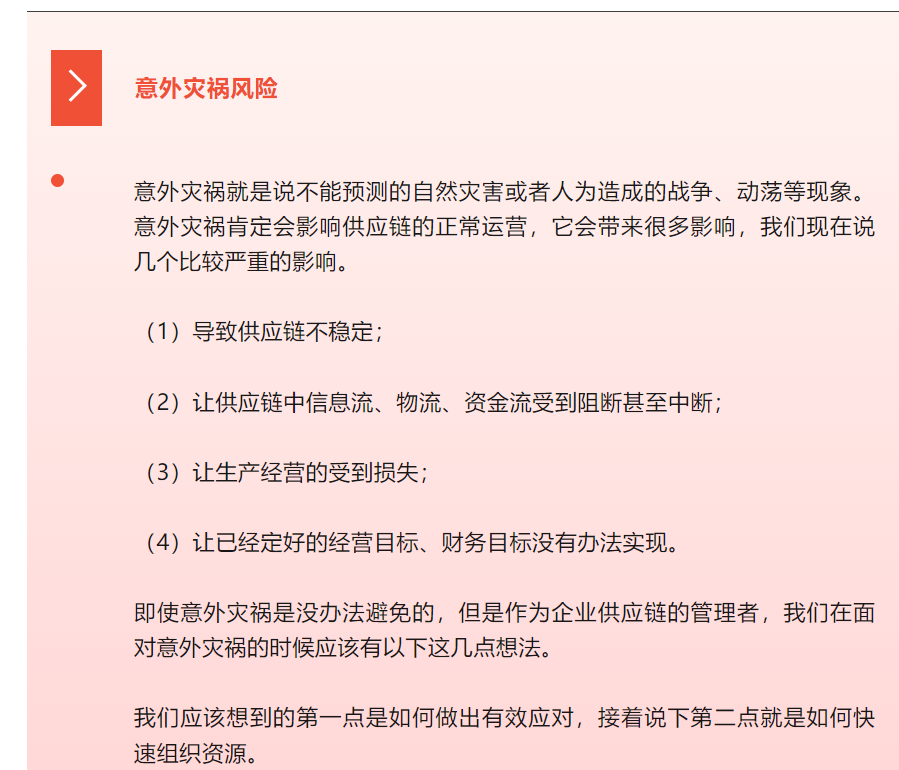 意外灾祸风险

意外灾祸就是说不能预测的自然灾害或者人为造成的战争、动荡等现象。意外灾祸肯定会影响供应链的正常运营，它会带来很多影响，我们现在说几个比较严重的影响。

（1）导致供应链不稳定；

（2）让供应链中信息流、物流、资金流受到阻断甚至中断；

（3）让生产经营的受到损失；

（4）让已经定好的经营目标、财务目标没有办法实现。

即使意外灾祸是没办法避免的，但是作为企业供应链的管理者，我们在面对意外灾祸的时候应该有以下这几点想法。

我们应该想到的第一点是如何做出有效应对，接着说下第二点就是如何快速组织资源。